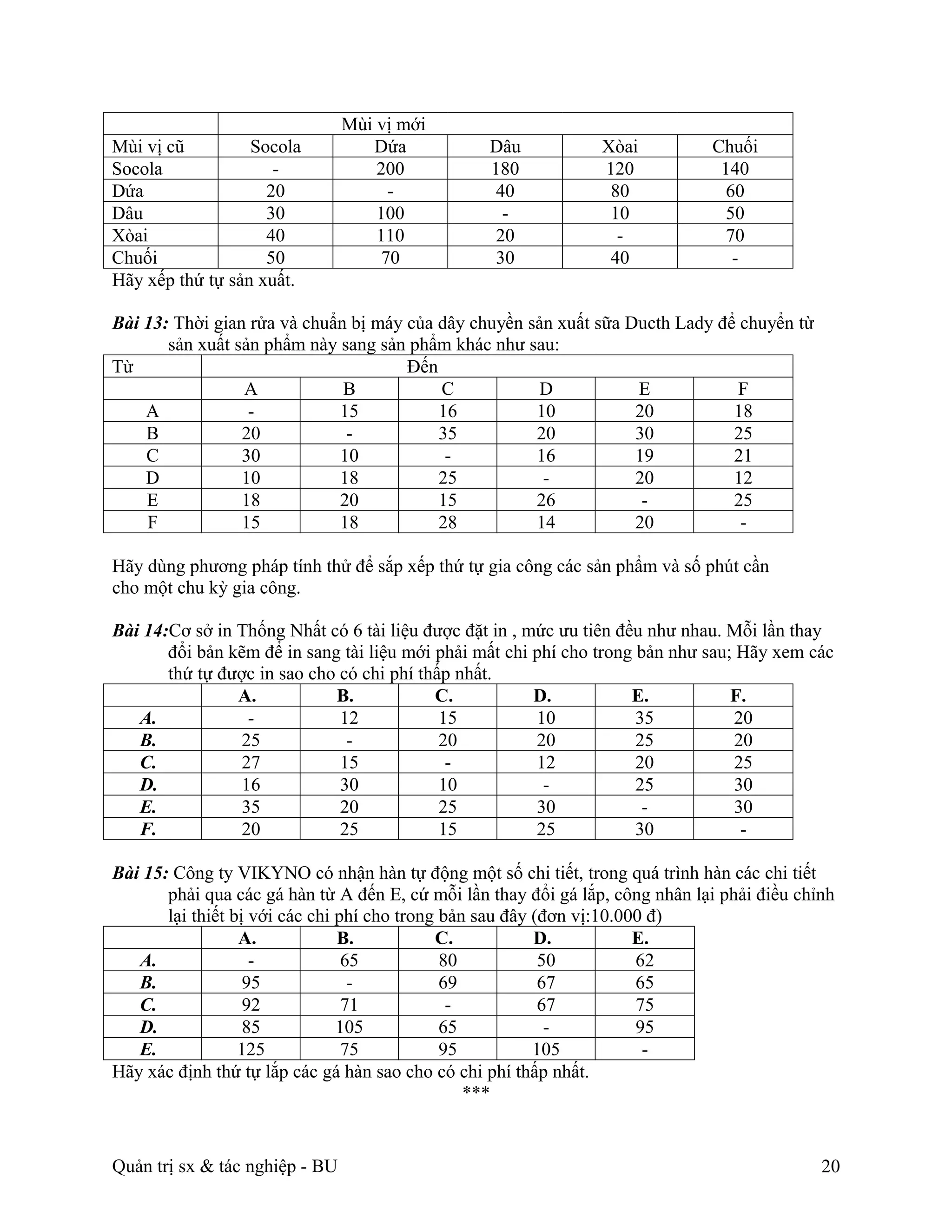 | | Mùi vị mới | | | | |
|---|---|---|---|---|---|
| Mùi vị cũ | Socola | Dứa | Dâu | Xòai | Chuối |
| Socola | - | 200 | 180 | 120 | 140 |
| Dứa | 20 | - | 40 | 80 | 60 |
| Dâu | 30 | 100 | - | 10 | 50 |
| Xòai | 40 | 110 | 20 | - | 70 |
| Chuối | 50 | 70 | 30 | 40 | - |

Hãy xếp thứ tự sản xuất.

**Bài 13:** Thời gian rửa và chuẩn bị máy của dây chuyền sản xuất sữa Ducth Lady để chuyển từ sản xuất sản phẩm này sang sản phẩm khác như sau:

| Từ | Đến | | | | | |
|---|---|---|---|---|---|---|
| | A | B | C | D | E | F |
| A | - | 15 | 16 | 10 | 20 | 18 |
| B | 20 | - | 35 | 20 | 30 | 25 |
| C | 30 | 10 | - | 16 | 19 | 21 |
| D | 10 | 18 | 25 | - | 20 | 12 |
| E | 18 | 20 | 15 | 26 | - | 25 |
| F | 15 | 18 | 28 | 14 | 20 | - |

Hãy dùng phương pháp tính thử để sắp xếp thứ tự gia công các sản phẩm và số phút cần cho một chu kỳ gia công.

**Bài 14:**Cơ sở in Thống Nhất có 6 tài liệu được đặt in , mức ưu tiên đều như nhau. Mỗi lần thay đổi bản kẽm để in sang tài liệu mới phải mất chi phí cho trong bản như sau; Hãy xem các thứ tự được in sao cho có chi phí thấp nhất.

| | A. | B. | C. | D. | E. | F. |
|---|---|---|---|---|---|---|
| A. | - | 12 | 15 | 10 | 35 | 20 |
| B. | 25 | - | 20 | 20 | 25 | 20 |
| C. | 27 | 15 | - | 12 | 20 | 25 |
| D. | 16 | 30 | 10 | - | 25 | 30 |
| E. | 35 | 20 | 25 | 30 | - | 30 |
| F. | 20 | 25 | 15 | 25 | 30 | - |

**Bài 15:** Công ty VIKYNO có nhận hàn tự động một số chi tiết, trong quá trình hàn các chi tiết phải qua các gá hàn từ A đến E, cứ mỗi lần thay đổi gá lắp, công nhân lại phải điều chỉnh lại thiết bị với các chi phí cho trong bản sau đây (đơn vị:10.000 đ)

| | A. | B. | C. | D. | E. |
|---|---|---|---|---|---|
| A. | - | 65 | 80 | 50 | 62 |
| B. | 95 | - | 69 | 67 | 65 |
| C. | 92 | 71 | - | 67 | 75 |
| D. | 85 | 105 | 65 | - | 95 |
| E. | 125 | 75 | 95 | 105 | - |

Hãy xác định thứ tự lắp các gá hàn sao cho có chi phí thấp nhất.

***

Quản trị sx & tác nghiệp - BU 20